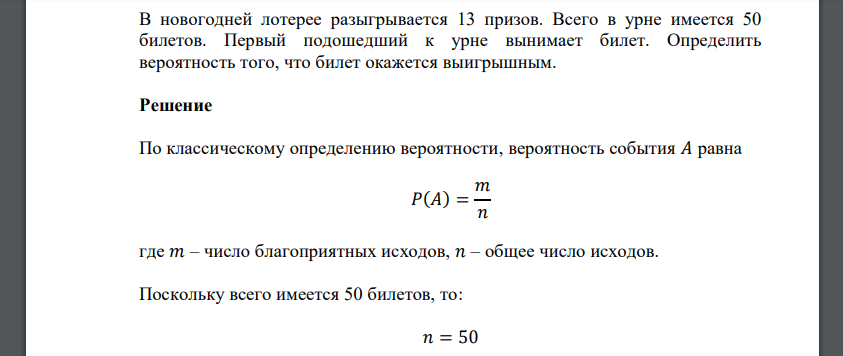 В новогодней лотерее разыгрывается 13 призов. Всего в урне имеется 50 билетов. Первый подошедший к урне вынимает билет. Определить вероятность того, что билет окажется выигрышным.

Решение

По классическому определению вероятности, вероятность события $A$ равна

$P(A) = \frac{m}{n}$

где $m$ – число благоприятных исходов, $n$ – общее число исходов.

Поскольку всего имеется 50 билетов, то:

$n = 50$